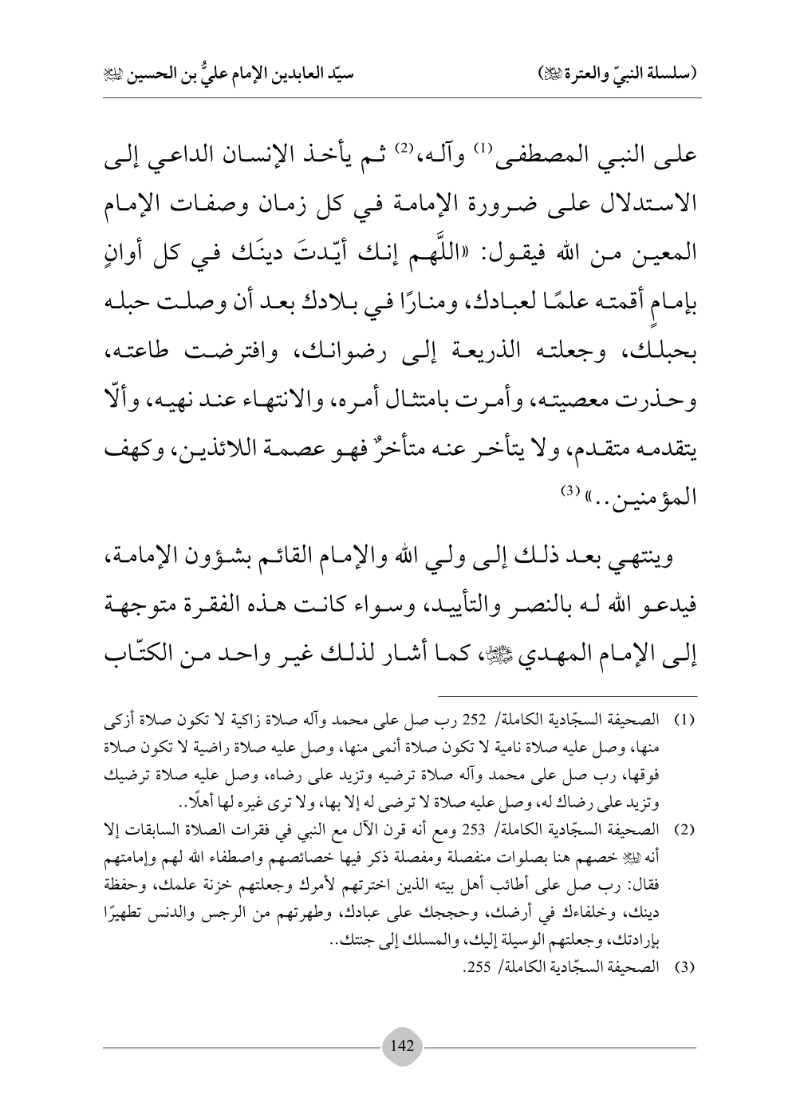 (سلسلة النبيّ والعترة ﷺ)　　　　　　　　　　　　سيّد العابدين الإمام عليُّ بن الحسين ﷺ

على النبي المصطفى⁽¹⁾ وآله،⁽²⁾ ثم يأخذ الإنسان الداعي إلى الاستدلال على ضرورة الإمامة في كل زمان وصفات الإمام المعين من الله فيقول: «اللَّهم إنك أيّدتَ دينَك في كل أوانٍ بإمامٍ أقمته علمًا لعبادك، ومنارًا في بلادك بعد أن وصلت حبله بحبلك، وجعلته الذريعة إلى رضوانك، وافترضت طاعته، وحذرت معصيته، وأمرت بامتثال أمره، والانتهاء عند نهيه، وألّا يتقدمه متقدم، ولا يتأخر عنه متأخرٌ فهو عصمة اللائذين، وكهف المؤمنين..»⁽³⁾

وينتهي بعد ذلك إلى ولي الله والإمام القائم بشؤون الإمامة، فيدعو الله له بالنصر والتأييد، وسواء كانت هذه الفقرة متوجهة إلى الإمام المهدي ﷺ، كما أشار لذلك غير واحد من الكتّاب

(1) الصحيفة السجّادية الكاملة/ 252 رب صل على محمد وآله صلاة زاكية لا تكون صلاة أزكى منها، وصل عليه صلاة نامية لا تكون صلاة أنمى منها، وصل عليه صلاة راضية لا تكون صلاة فوقها، رب صل على محمد وآله صلاة ترضيه وتزيد على رضاه، وصل عليه صلاة ترضيك وتزيد على رضاك له، وصل عليه صلاة لا ترضى له إلا بها، ولا ترى غيره لها أهلًا..

(2) الصحيفة السجّادية الكاملة/ 253 ومع أنه قرن الآل مع النبي في فقرات الصلاة السابقات إلا أنه ﷺ خصهم هنا بصلوات منفصلة ومفصلة ذكر فيها خصائصهم واصطفاء الله لهم وإمامتهم فقال: رب صل على أطائب أهل بيته الذين اخترتهم لأمرك وجعلتهم خزنة علمك، وحفظة دينك، وخلفاءك في أرضك، وحججك على عبادك، وطهرتهم من الرجس والدنس تطهيرًا بإرادتك، وجعلتهم الوسيلة إليك، والمسلك إلى جنتك..

(3) الصحيفة السجّادية الكاملة/ 255.

142